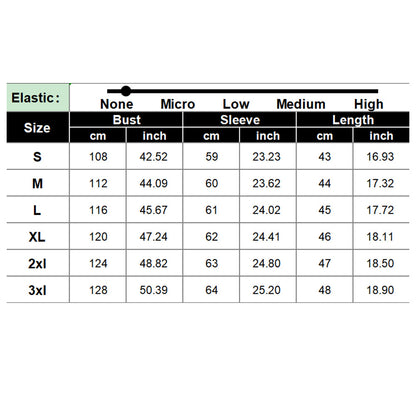 Elastic:

None Micro Low Medium High

| Size | Bust cm | Bust inch | Sleeve cm | Sleeve inch | Length cm | Length inch |
|---|---|---|---|---|---|---|
| S | 108 | 42.52 | 59 | 23.23 | 43 | 16.93 |
| M | 112 | 44.09 | 60 | 23.62 | 44 | 17.32 |
| L | 116 | 45.67 | 61 | 24.02 | 45 | 17.72 |
| XL | 120 | 47.24 | 62 | 24.41 | 46 | 18.11 |
| 2xl | 124 | 48.82 | 63 | 24.80 | 47 | 18.50 |
| 3xl | 128 | 50.39 | 64 | 25.20 | 48 | 18.90 |